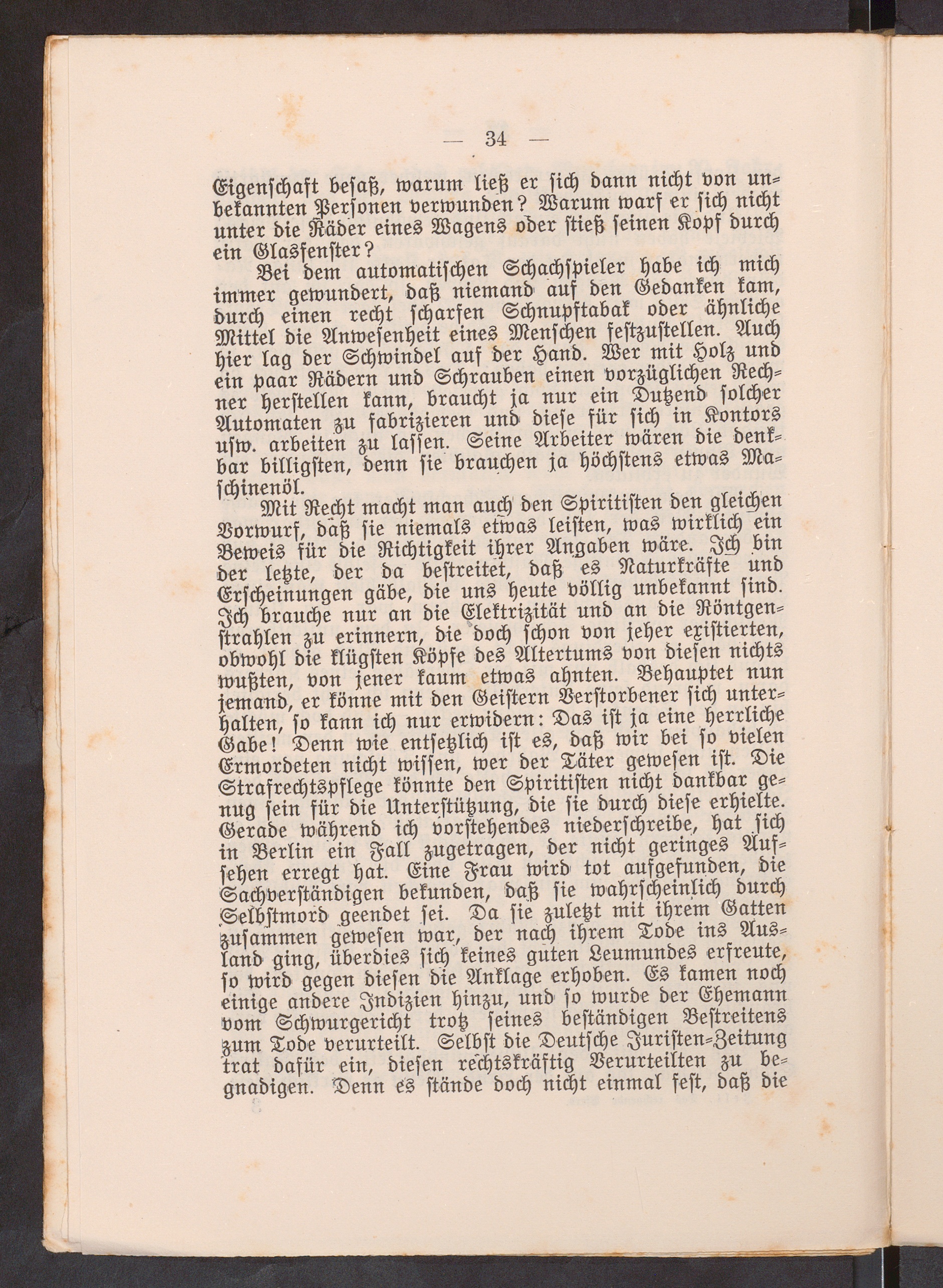 — 34 —

Eigenschaft besaß, warum ließ er sich dann nicht von unbekannten Personen verwunden? Warum warf er sich nicht unter die Räder eines Wagens oder stieß seinen Kopf durch ein Glasfenster?

Bei dem automatischen Schachspieler habe ich mich immer gewundert, daß niemand auf den Gedanken kam, durch einen recht scharfen Schnupftabak oder ähnliche Mittel die Anwesenheit eines Menschen festzustellen. Auch hier lag der Schwindel auf der Hand. Wer mit Holz und ein paar Rädern und Schrauben einen vorzüglichen Rechner herstellen kann, braucht ja nur ein Dutzend solcher Automaten zu fabrizieren und diese für sich in Kontors usw. arbeiten zu lassen. Seine Arbeiter wären die denkbar billigsten, denn sie brauchen ja höchstens etwas Maschinenöl.

Mit Recht macht man auch den Spiritisten den gleichen Vorwurf, daß sie niemals etwas leisten, was wirklich ein Beweis für die Richtigkeit ihrer Angaben wäre. Ich bin der letzte, der da bestreitet, daß es Naturkräfte und Erscheinungen gäbe, die uns heute völlig unbekannt sind. Ich brauche nur an die Elektrizität und an die Röntgenstrahlen zu erinnern, die doch schon von jeher existierten, obwohl die klügsten Köpfe des Altertums von diesen nichts wußten, von jener kaum etwas ahnten. Behauptet nun jemand, er könne mit den Geistern Verstorbener sich unterhalten, so kann ich nur erwidern: Das ist ja eine herrliche Gabe! Denn wie entsetzlich ist es, daß wir bei so vielen Ermordeten nicht wissen, wer der Täter gewesen ist. Die Strafrechtspflege könnte den Spiritisten nicht dankbar genug sein für die Unterstützung, die sie durch diese erhielte. Gerade während ich vorstehendes niederschreibe, hat sich in Berlin ein Fall zugetragen, der nicht geringes Aufsehen erregt hat. Eine Frau wird tot aufgefunden, die Sachverständigen bekunden, daß sie wahrscheinlich durch Selbstmord geendet sei. Da sie zuletzt mit ihrem Gatten zusammen gewesen war, der nach ihrem Tode ins Ausland ging, überdies sich keines guten Leumundes erfreute, so wird gegen diesen die Anklage erhoben. Es kamen noch einige andere Indizien hinzu, und so wurde der Ehemann vom Schwurgericht trotz seines beständigen Bestreitens zum Tode verurteilt. Selbst die Deutsche Juristen-Zeitung trat dafür ein, diesen rechtskräftig Verurteilten zu begnadigen. Denn es stände doch nicht einmal fest, daß die